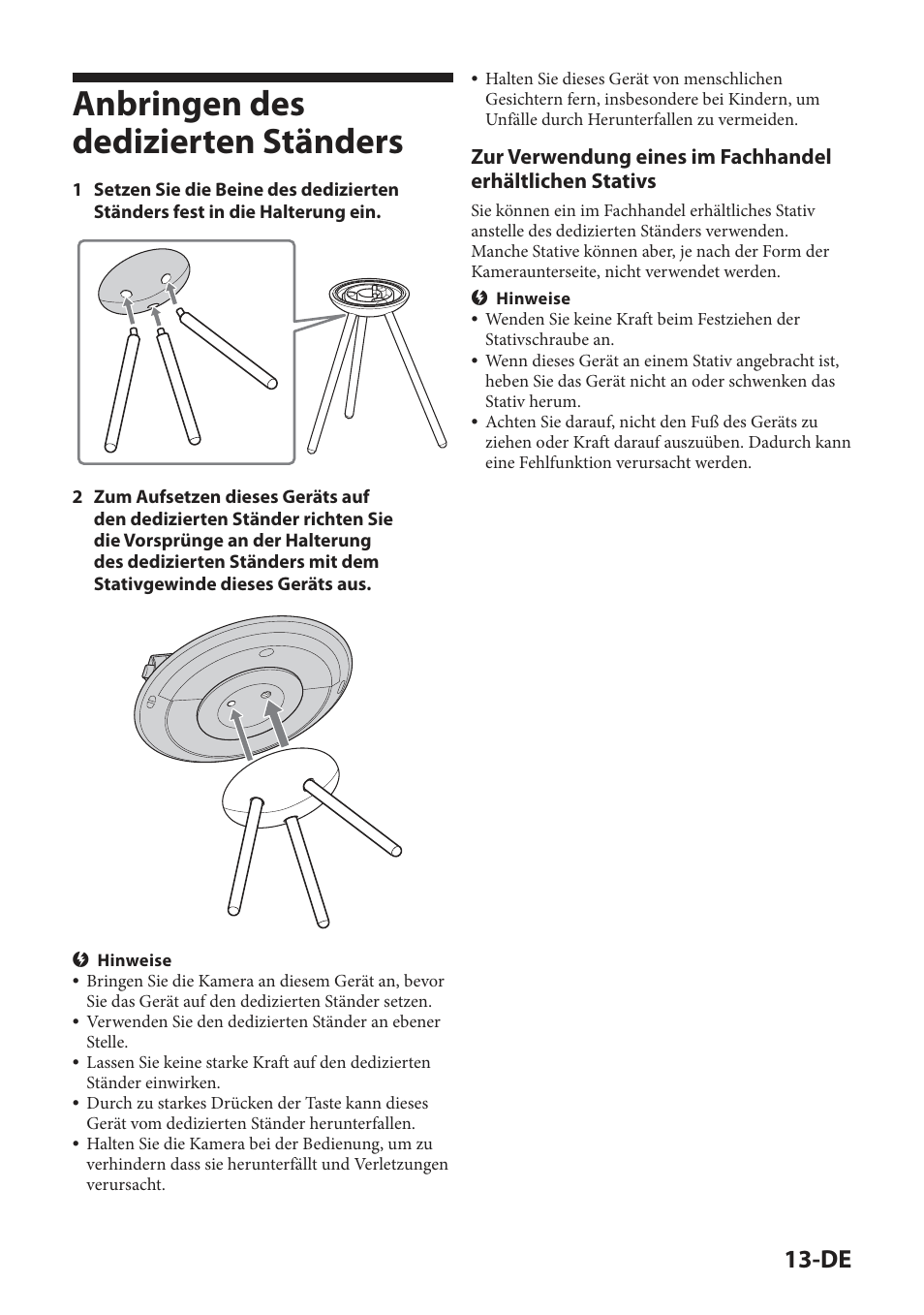 Anbringen des dedizierten Ständers

1 Setzen Sie die Beine des dedizierten Ständers fest in die Halterung ein.

2 Zum Aufsetzen dieses Geräts auf den dedizierten Ständer richten Sie die Vorsprünge an der Halterung des dedizierten Ständers mit dem Stativgewinde dieses Geräts aus.

Hinweise
• Bringen Sie die Kamera an diesem Gerät an, bevor Sie das Gerät auf den dedizierten Ständer setzen.
• Verwenden Sie den dedizierten Ständer an ebener Stelle.
• Lassen Sie keine starke Kraft auf den dedizierten Ständer einwirken.
• Durch zu starkes Drücken der Taste kann dieses Gerät vom dedizierten Ständer herunterfallen.
• Halten Sie die Kamera bei der Bedienung, um zu verhindern dass sie herunterfällt und Verletzungen verursacht.
• Halten Sie dieses Gerät von menschlichen Gesichtern fern, insbesondere bei Kindern, um Unfälle durch Herunterfallen zu vermeiden.

Zur Verwendung eines im Fachhandel erhältlichen Stativs

Sie können ein im Fachhandel erhältliches Stativ anstelle des dedizierten Ständers verwenden. Manche Stative können aber, je nach der Form der Kameraunterseite, nicht verwendet werden.

Hinweise
• Wenden Sie keine Kraft beim Festziehen der Stativschraube an.
• Wenn dieses Gerät an einem Stativ angebracht ist, heben Sie das Gerät nicht an oder schwenken das Stativ herum.
• Achten Sie darauf, nicht den Fuß des Geräts zu ziehen oder Kraft darauf auszuüben. Dadurch kann eine Fehlfunktion verursacht werden.

13-DE